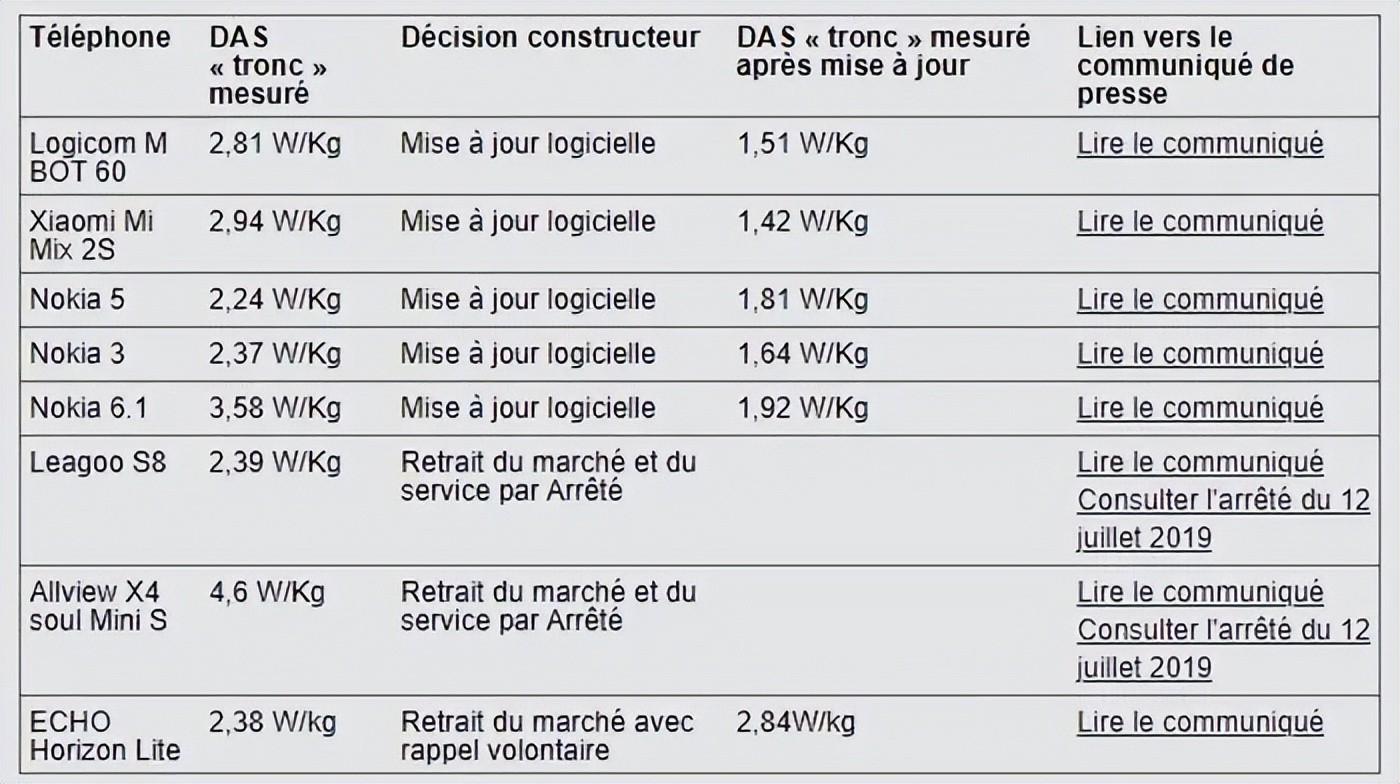 | Téléphone | DAS « tronc » mesuré | Décision constructeur | DAS « tronc » mesuré après mise à jour | Lien vers le communiqué de presse |
|---|---|---|---|---|
| Logicom M BOT 60 | 2,81 W/Kg | Mise à jour logicielle | 1,51 W/Kg | Lire le communiqué |
| Xiaomi Mi Mix 2S | 2,94 W/Kg | Mise à jour logicielle | 1,42 W/Kg | Lire le communiqué |
| Nokia 5 | 2,24 W/Kg | Mise à jour logicielle | 1,81 W/Kg | Lire le communiqué |
| Nokia 3 | 2,37 W/Kg | Mise à jour logicielle | 1,64 W/Kg | Lire le communiqué |
| Nokia 6.1 | 3,58 W/Kg | Mise à jour logicielle | 1,92 W/Kg | Lire le communiqué |
| Leagoo S8 | 2,39 W/Kg | Retrait du marché et du service par Arrêté | | Lire le communiqué Consulter l'arrêté du 12 juillet 2019 |
| Allview X4 soul Mini S | 4,6 W/Kg | Retrait du marché et du service par Arrêté | | Lire le communiqué Consulter l'arrêté du 12 juillet 2019 |
| ECHO Horizon Lite | 2,38 W/kg | Retrait du marché avec rappel volontaire | 2,84W/kg | Lire le communiqué |